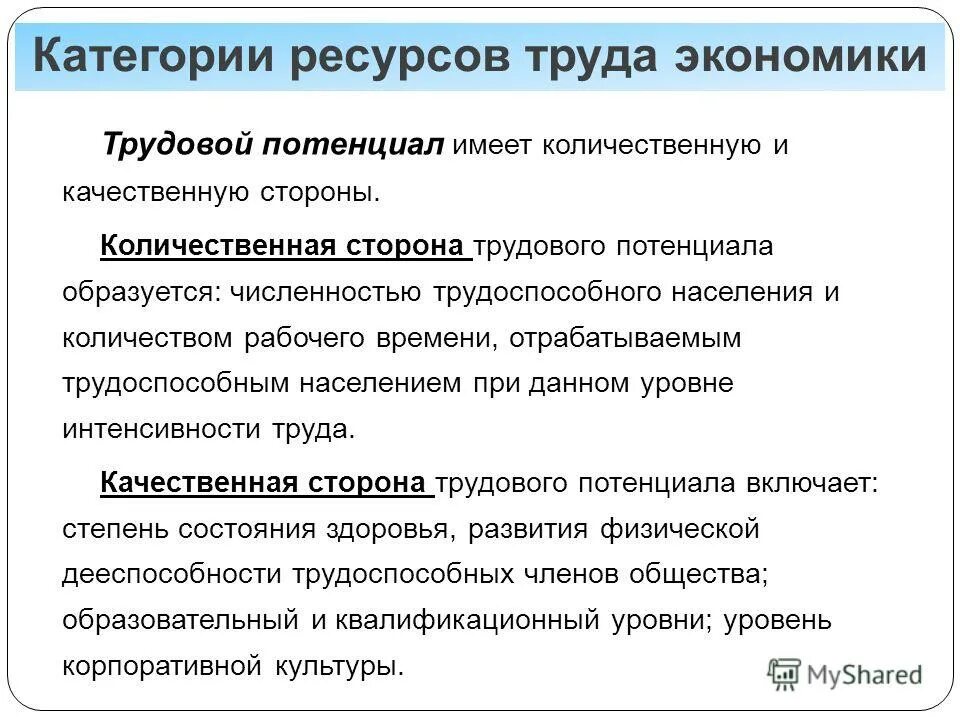 Категории ресурсов труда экономики

Трудовой потенциал имеет количественную и качественную стороны.

Количественная сторона трудового потенциала образуется: численностью трудоспособного населения и количеством рабочего времени, отрабатываемым трудоспособным населением при данном уровне интенсивности труда.

Качественная сторона трудового потенциала включает: степень состояния здоровья, развития физической дееспособности трудоспособных членов общества; образовательный и квалификационный уровни; уровень корпоративной культуры.

MyShared